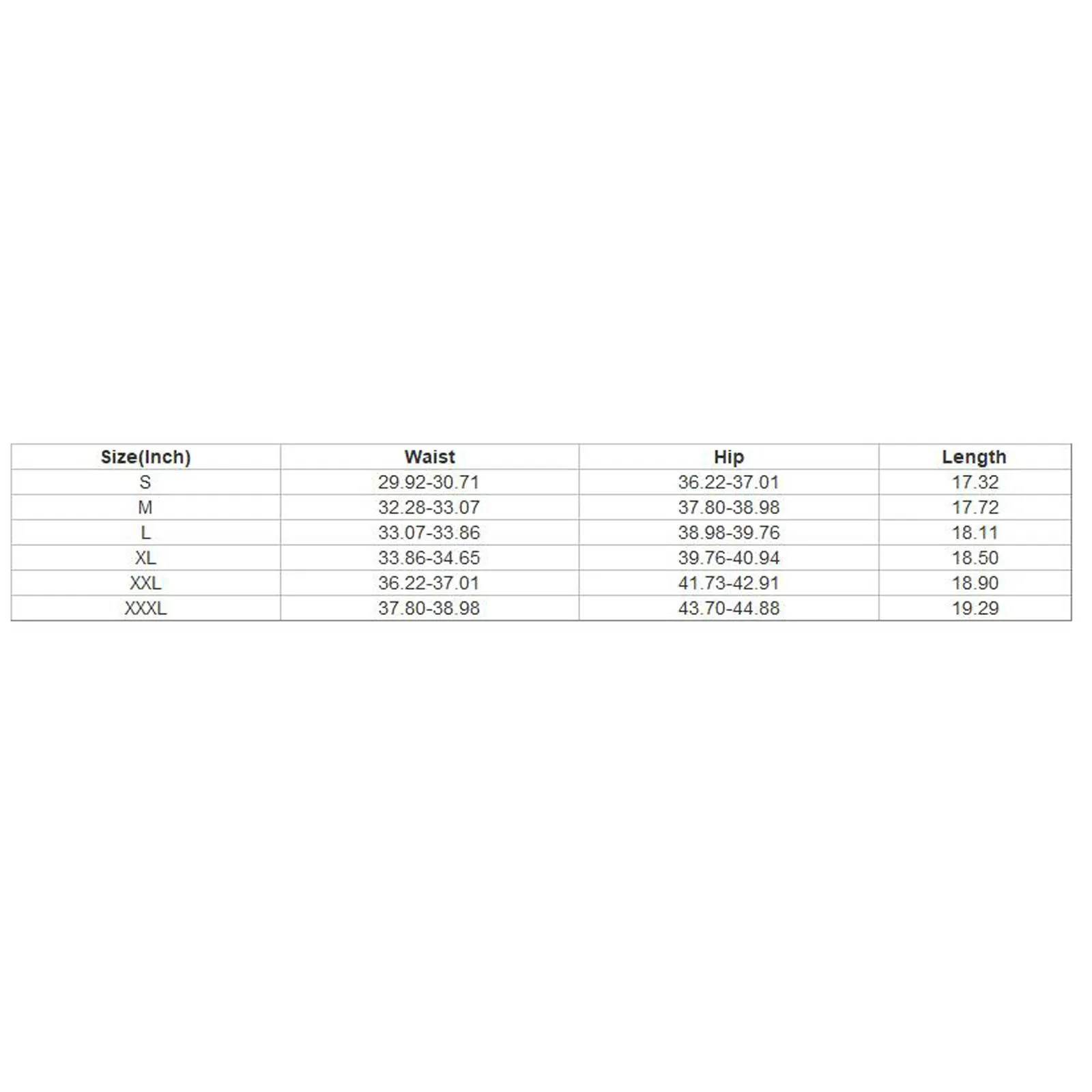 | Size(Inch) | Waist | Hip | Length |
|---|---|---|---|
| S | 29.92-30.71 | 36.22-37.01 | 17.32 |
| M | 32.28-33.07 | 37.80-38.98 | 17.72 |
| L | 33.07-33.86 | 38.98-39.76 | 18.11 |
| XL | 33.86-34.65 | 39.76-40.94 | 18.50 |
| XXL | 36.22-37.01 | 41.73-42.91 | 18.90 |
| XXXL | 37.80-38.98 | 43.70-44.88 | 19.29 |